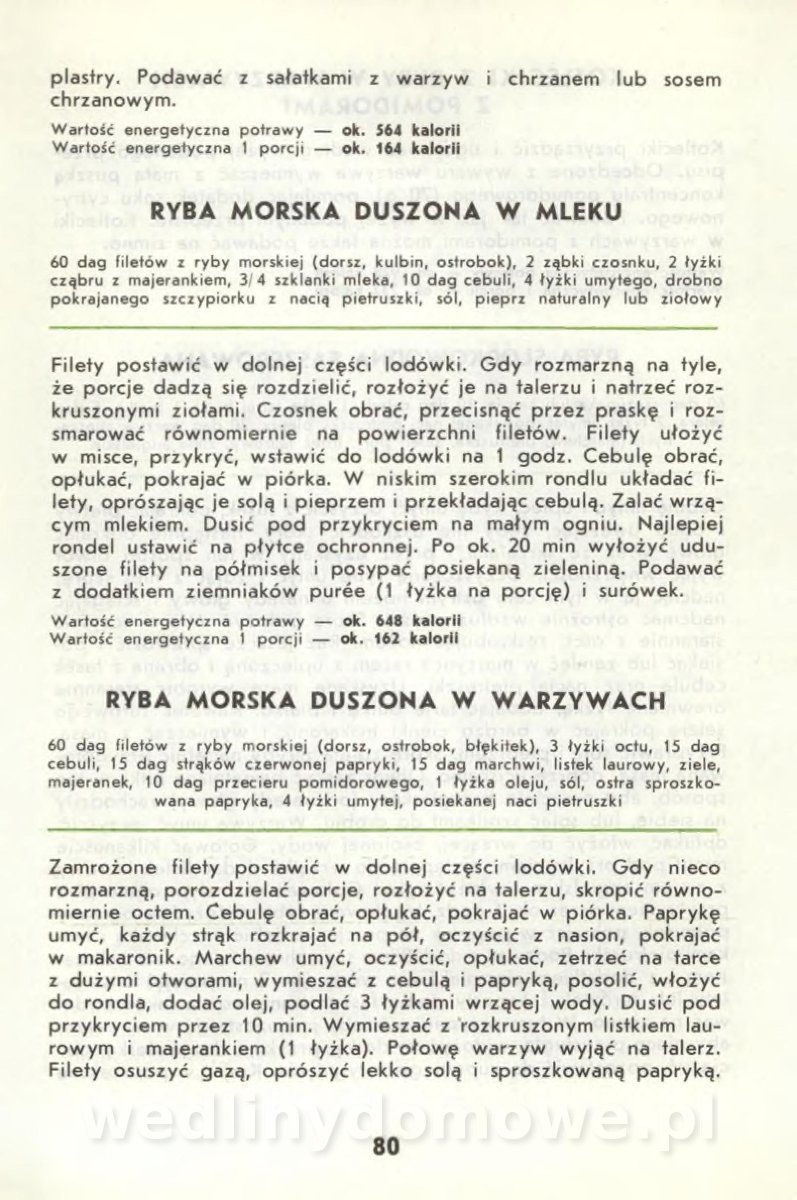 plastry. Podawać z sałatkami z warzyw i chrzanem lub sosem chrzanowym.

Wartość energetyczna potrawy — ok. 564 kalorii
Wartość energetyczna 1 porcji — ok. 164 kalorii

RYBA MORSKA DUSZONA W MLEKU

60 dag filetów z ryby morskiej (dorsz, kulbin, ostrobok), 2 ząbki czosnku, 2 łyżki cząbru z majerankiem, 3/4 szklanki mleka, 10 dag cebuli, 4 łyżki umytego, drobno pokrajanego szczypiorku z nacią pietruszki, sól, pieprz naturalny lub ziołowy

Filety postawić w dolnej części lodówki. Gdy rozmarzną na tyle, że porcje dadzą się rozdzielić, rozłożyć je na talerzu i natrzeć rozkruszonymi ziołami. Czosnek obrać, przecisnąć przez praskę i rozsmarować równomiernie na powierzchni filetów. Filety ułożyć w misce, przykryć, wstawić do lodówki na 1 godz. Cebulę obrać, opłukać, pokrajać w piórka. W niskim szerokim rondlu układać filety, oprószając je solą i pieprzem i przekładając cebulą. Zalać wrzącym mlekiem. Dusić pod przykryciem na małym ogniu. Najlepiej rondel ustawić na płytce ochronnej. Po ok. 20 min wyłożyć uduszone filety na półmisek i posypać posiekaną zieleniną. Podawać z dodatkiem ziemniaków purée (1 łyżka na porcję) i surówek.

Wartość energetyczna potrawy — ok. 648 kalorii
Wartość energetyczna 1 porcji — ok. 162 kalorii

RYBA MORSKA DUSZONA W WARZYWACH

60 dag filetów z ryby morskiej (dorsz, ostrobok, błękitek), 3 łyżki octu, 15 dag cebuli, 15 dag strąków czerwonej papryki, 15 dag marchwi, listek laurowy, ziele, majeranek, 10 dag przecieru pomidorowego, 1 łyżka oleju, sól, ostra sproszkowana papryka, 4 łyżki umytej, posiekanej naci pietruszki

Zamrożone filety postawić w dolnej części lodówki. Gdy nieco rozmarzną, porozdzielać porcje, rozłożyć na talerzu, skropić równomiernie octem. Cebulę obrać, opłukać, pokrajać w piórka. Paprykę umyć, każdy strąk rozkrajać na pół, oczyścić z nasion, pokrajać w makaronik. Marchew umyć, oczyścić, opłukać, zetrzeć na tarce z dużymi otworami, wymieszać z cebulą i papryką, posolić, włożyć do rondla, dodać olej, podlać 3 łyżkami wrzącej wody. Dusić pod przykryciem przez 10 min. Wymieszać z rozkruszonym listkiem laurowym i majerankiem (1 łyżka). Połowę warzyw wyjąć na talerz. Filety osuszyć gazą, oprószyć lekko solą i sproszkowaną papryką.

wedlinydomowe.pl

80